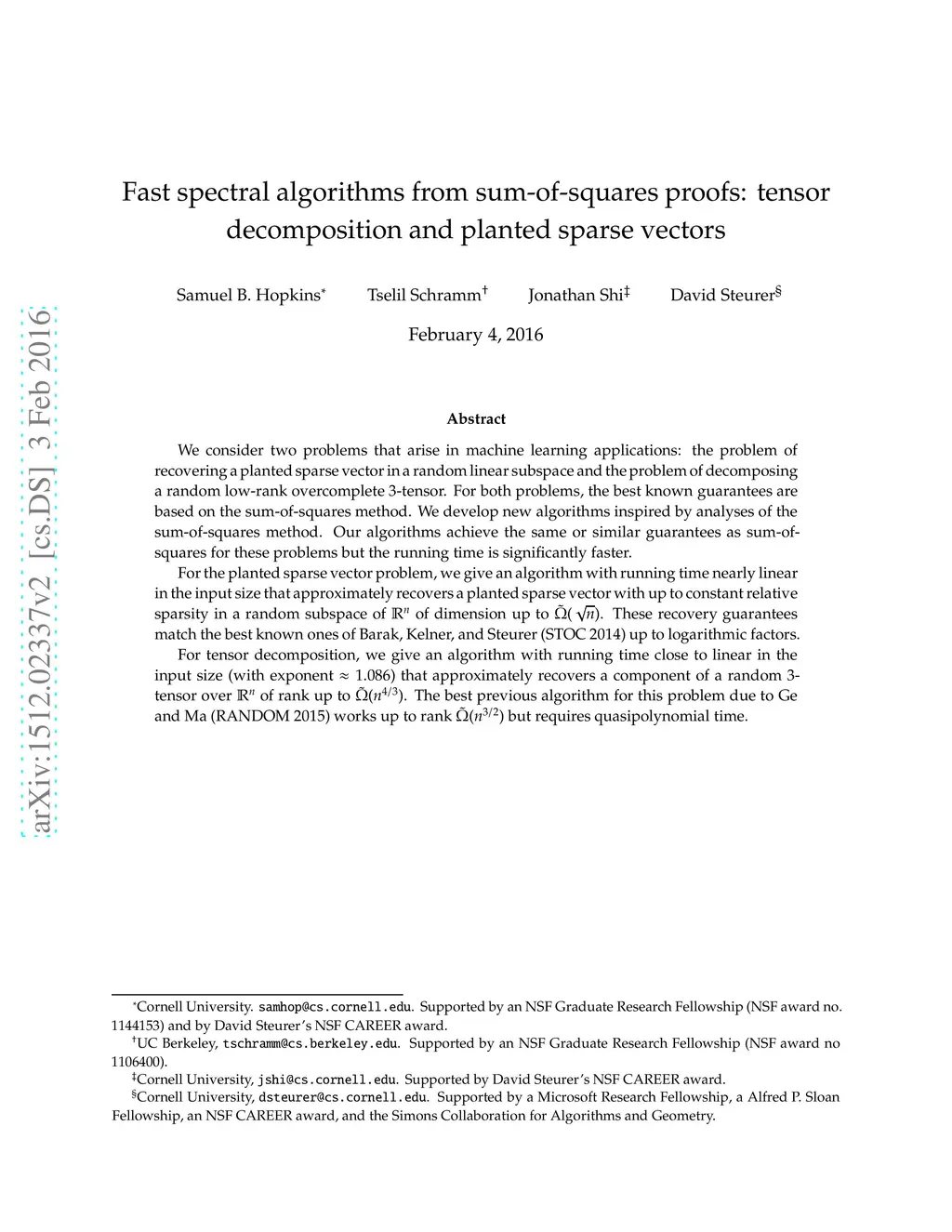 arXiv:1512.02337v2 [cs.DS] 3 Feb 2016

Fast spectral algorithms from sum-of-squares proofs: tensor decomposition and planted sparse vectors

Samuel B. Hopkins* Tselil Schramm† Jonathan Shi‡ David Steurer§

February 4, 2016

Abstract

We consider two problems that arise in machine learning applications: the problem of recovering a planted sparse vector in a random linear subspace and the problem of decomposing a random low-rank overcomplete 3-tensor. For both problems, the best known guarantees are based on the sum-of-squares method. We develop new algorithms inspired by analyses of the sum-of-squares method. Our algorithms achieve the same or similar guarantees as sum-of-squares for these problems but the running time is significantly faster.

For the planted sparse vector problem, we give an algorithm with running time nearly linear in the input size that approximately recovers a planted sparse vector with up to constant relative sparsity in a random subspace of $\mathbb{R}^n$ of dimension up to $\tilde{\Omega}(\sqrt{n})$. These recovery guarantees match the best known ones of Barak, Kelner, and Steurer (STOC 2014) up to logarithmic factors.

For tensor decomposition, we give an algorithm with running time close to linear in the input size (with exponent $\approx 1.086$) that approximately recovers a component of a random 3-tensor over $\mathbb{R}^n$ of rank up to $\tilde{\Omega}(n^{4/3})$. The best previous algorithm for this problem due to Ge and Ma (RANDOM 2015) works up to rank $\tilde{\Omega}(n^{3/2})$ but requires quasipolynomial time.

*Cornell University. samhop@cs.cornell.edu. Supported by an NSF Graduate Research Fellowship (NSF award no. 1144153) and by David Steurer's NSF CAREER award.

†UC Berkeley, tschramm@cs.berkeley.edu. Supported by an NSF Graduate Research Fellowship (NSF award no 1106400).

‡Cornell University, jshi@cs.cornell.edu. Supported by David Steurer's NSF CAREER award.

§Cornell University, dsteurer@cs.cornell.edu. Supported by a Microsoft Research Fellowship, a Alfred P. Sloan Fellowship, an NSF CAREER award, and the Simons Collaboration for Algorithms and Geometry.